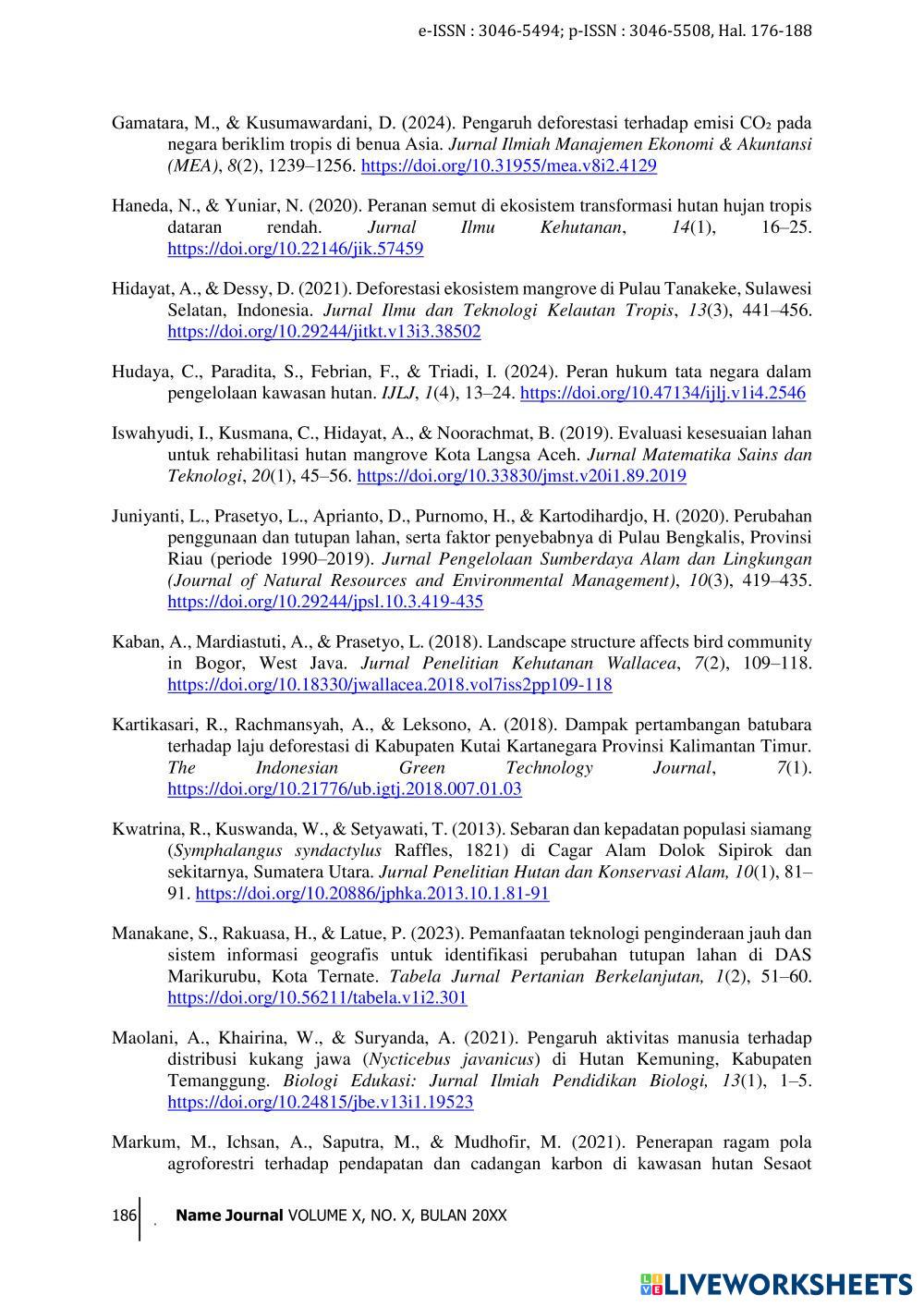 e-ISSN : 3046-5494; p-ISSN : 3046-5508, Hal. 176-188

Gamatara, M., & Kusumawardani, D. (2024). Pengaruh deforestasi terhadap emisi $CO_2$ pada negara beriklim tropis di benua Asia. Jurnal Ilmiah Manajemen Ekonomi & Akuntansi (MEA), 8(2), 1239–1256. https://doi.org/10.31955/mea.v8i2.4129

Haneda, N., & Yuniar, N. (2020). Peranan semut di ekosistem transformasi hutan hujan tropis dataran rendah. Jurnal Ilmu Kehutanan, 14(1), 16–25. https://doi.org/10.22146/jik.57459

Hidayat, A., & Dessy, D. (2021). Deforestasi ekosistem mangrove di Pulau Tanakeke, Sulawesi Selatan, Indonesia. Jurnal Ilmu dan Teknologi Kelautan Tropis, 13(3), 441–456. https://doi.org/10.29244/jitkt.v13i3.38502

Hudaya, C., Paradita, S., Febrian, F., & Triadi, I. (2024). Peran hukum tata negara dalam pengelolaan kawasan hutan. IJLJ, 1(4), 13–24. https://doi.org/10.47134/ijlj.v1i4.2546

Iswahyudi, I., Kusmana, C., Hidayat, A., & Noorachmat, B. (2019). Evaluasi kesesuaian lahan untuk rehabilitasi hutan mangrove Kota Langsa Aceh. Jurnal Matematika Sains dan Teknologi, 20(1), 45–56. https://doi.org/10.33830/jmst.v20i1.89.2019

Juniyanti, L., Prasetyo, L., Aprianto, D., Purnomo, H., & Kartodihardjo, H. (2020). Perubahan penggunaan dan tutupan lahan, serta faktor penyebabnya di Pulau Bengkalis, Provinsi Riau (periode 1990–2019). Jurnal Pengelolaan Sumberdaya Alam dan Lingkungan (Journal of Natural Resources and Environmental Management), 10(3), 419–435. https://doi.org/10.29244/jpsl.10.3.419-435

Kaban, A., Mardiastuti, A., & Prasetyo, L. (2018). Landscape structure affects bird community in Bogor, West Java. Jurnal Penelitian Kehutanan Wallacea, 7(2), 109–118. https://doi.org/10.18330/jwallacea.2018.vol7iss2pp109-118

Kartikasari, R., Rachmansyah, A., & Leksono, A. (2018). Dampak pertambangan batubara terhadap laju deforestasi di Kabupaten Kutai Kartanegara Provinsi Kalimantan Timur. The Indonesian Green Technology Journal, 7(1). https://doi.org/10.21776/ub.igtj.2018.007.01.03

Kwatrina, R., Kuswanda, W., & Setyawati, T. (2013). Sebaran dan kepadatan populasi siamang (Symphalangus syndactylus Raffles, 1821) di Cagar Alam Dolok Sipirok dan sekitarnya, Sumatera Utara. Jurnal Penelitian Hutan dan Konservasi Alam, 10(1), 81–91. https://doi.org/10.20886/jphka.2013.10.1.81-91

Manakane, S., Rakuasa, H., & Latue, P. (2023). Pemanfaatan teknologi penginderaan jauh dan sistem informasi geografis untuk identifikasi perubahan tutupan lahan di DAS Marikurubu, Kota Ternate. Tabela Jurnal Pertanian Berkelanjutan, 1(2), 51–60. https://doi.org/10.56211/tabela.v1i2.301

Maolani, A., Khairina, W., & Suryanda, A. (2021). Pengaruh aktivitas manusia terhadap distribusi kukang jawa (Nycticebus javanicus) di Hutan Kemuning, Kabupaten Temanggung. Biologi Edukasi: Jurnal Ilmiah Pendidikan Biologi, 13(1), 1–5. https://doi.org/10.24815/jbe.v13i1.19523

Markum, M., Ichsan, A., Saputra, M., & Mudhofir, M. (2021). Penerapan ragam pola agroforestri terhadap pendapatan dan cadangan karbon di kawasan hutan Sesaot

186 . Name Journal VOLUME X, NO. X, BULAN 20XX

LIVEWORKSHEETS